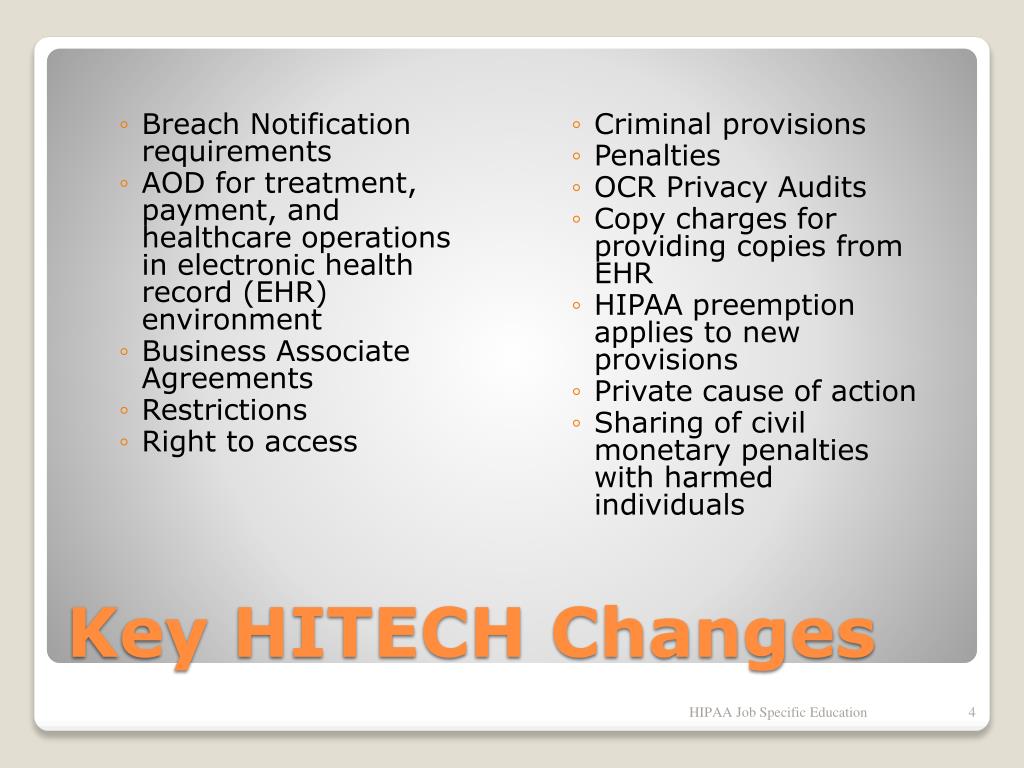 ◦ Breach Notification requirements
◦ AOD for treatment, payment, and healthcare operations in electronic health record (EHR) environment
◦ Business Associate Agreements
◦ Restrictions
◦ Right to access

◦ Criminal provisions
◦ Penalties
◦ OCR Privacy Audits
◦ Copy charges for providing copies from EHR
◦ HIPAA preemption applies to new provisions
◦ Private cause of action
◦ Sharing of civil monetary penalties with harmed individuals

Key HITECH Changes

HIPAA Job Specific Education

4